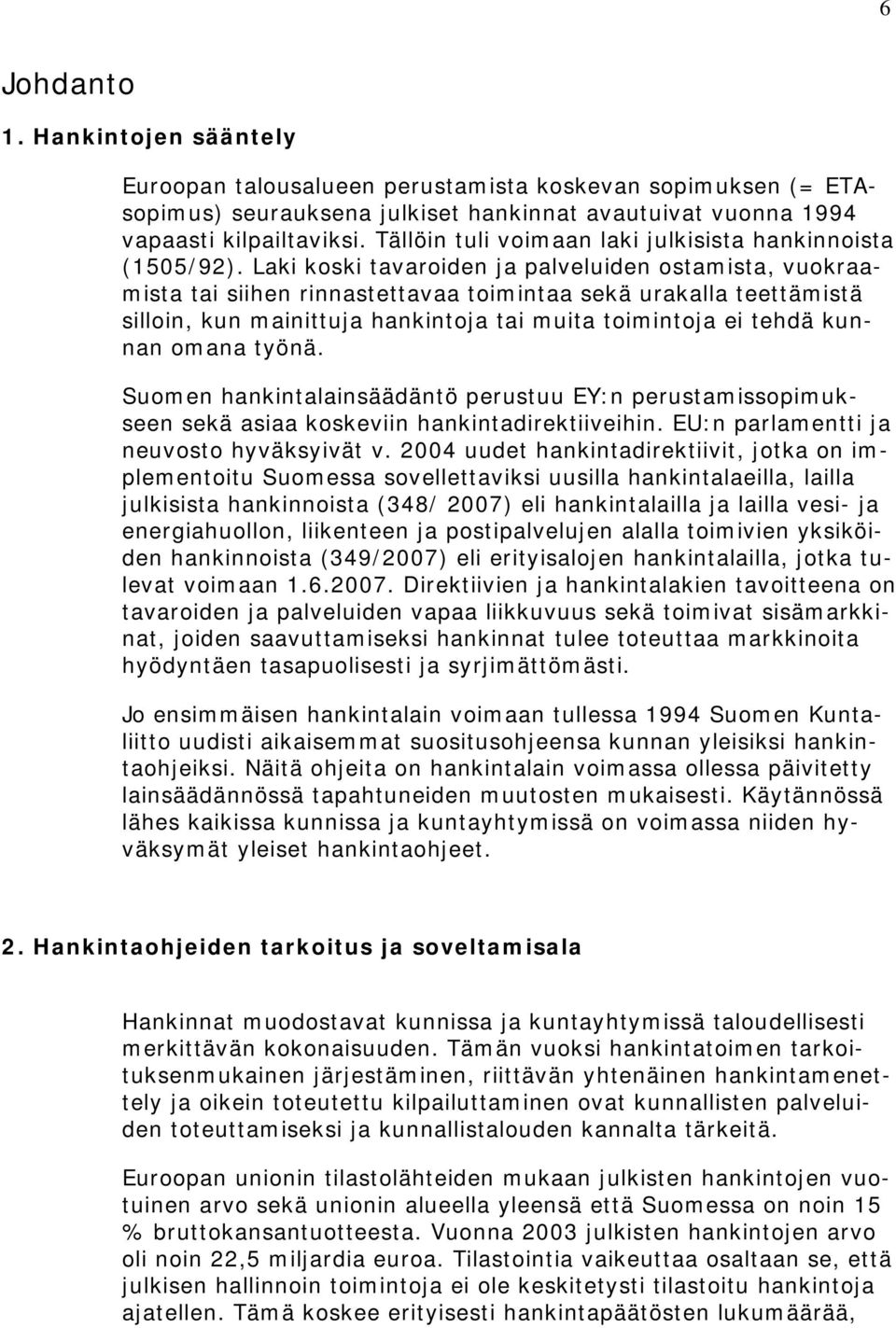 6

Johdanto

1. Hankintojen sääntely

Euroopan talousalueen perustamista koskevan sopimuksen (= ETA-sopimus) seurauksena julkiset hankinnat avautuivat vuonna 1994 vapaasti kilpailtaviksi. Tällöin tuli voimaan laki julkisista hankinnoista (1505/92). Laki koski tavaroiden ja palveluiden ostamista, vuokraamista tai siihen rinnastettavaa toimintaa sekä urakalla teettämistä silloin, kun mainittuja hankintoja tai muita toimintoja ei tehdä kunnan omana työnä.

Suomen hankintalainsäädäntö perustuu EY:n perustamissopimukseen sekä asiaa koskeviin hankintadirektiiveihin. EU:n parlamentti ja neuvosto hyväksyivät v. 2004 uudet hankintadirektiivit, jotka on implementoitu Suomessa sovellettaviksi uusilla hankintalaeilla, lailla julkisista hankinnoista (348/ 2007) eli hankintalailla ja lailla vesi- ja energiahuollon, liikenteen ja postipalvelujen alalla toimivien yksiköiden hankinnoista (349/2007) eli erityisalojen hankintalailla, jotka tulevat voimaan 1.6.2007. Direktiivien ja hankintalakien tavoitteena on tavaroiden ja palveluiden vapaa liikkuvuus sekä toimivat sisämarkkinat, joiden saavuttamiseksi hankinnat tulee toteuttaa markkinoita hyödyntäen tasapuolisesti ja syrjimättömästi.

Jo ensimmäisen hankintalain voimaan tullessa 1994 Suomen Kuntaliitto uudisti aikaisemmat suositusohjeensa kunnan yleisiksi hankintaohjeiksi. Näitä ohjeita on hankintalain voimassa ollessa päivitetty lainsäädännössä tapahtuneiden muutosten mukaisesti. Käytännössä lähes kaikissa kunnissa ja kuntayhtymissä on voimassa niiden hyväksymät yleiset hankintaohjeet.

2. Hankintaohjeiden tarkoitus ja soveltamisala

Hankinnat muodostavat kunnissa ja kuntayhtymissä taloudellisesti merkittävän kokonaisuuden. Tämän vuoksi hankintatoimen tarkoituksenmukainen järjestäminen, riittävän yhtenäinen hankintamenettely ja oikein toteutettu kilpailuttaminen ovat kunnallisten palveluiden toteuttamiseksi ja kunnallistalouden kannalta tärkeitä.

Euroopan unionin tilastolähteiden mukaan julkisten hankintojen vuotuinen arvo sekä unionin alueella yleensä että Suomessa on noin 15 % bruttokansantuotteesta. Vuonna 2003 julkisten hankintojen arvo oli noin 22,5 miljardia euroa. Tilastointia vaikeuttaa osaltaan se, että julkisen hallinnoin toimintoja ei ole keskitetysti tilastoitu hankintoja ajatellen. Tämä koskee erityisesti hankintapäätösten lukumäärää,